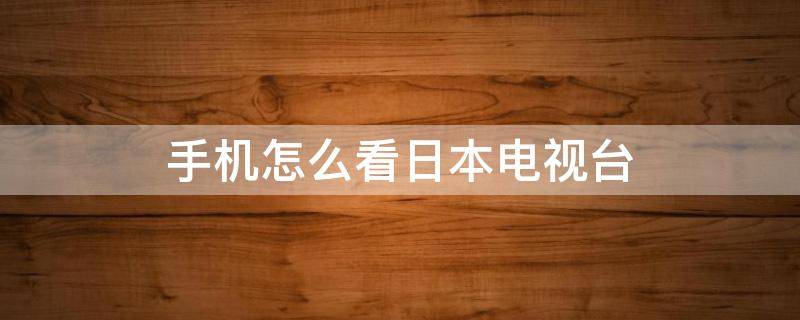 手机怎么看日本电视台